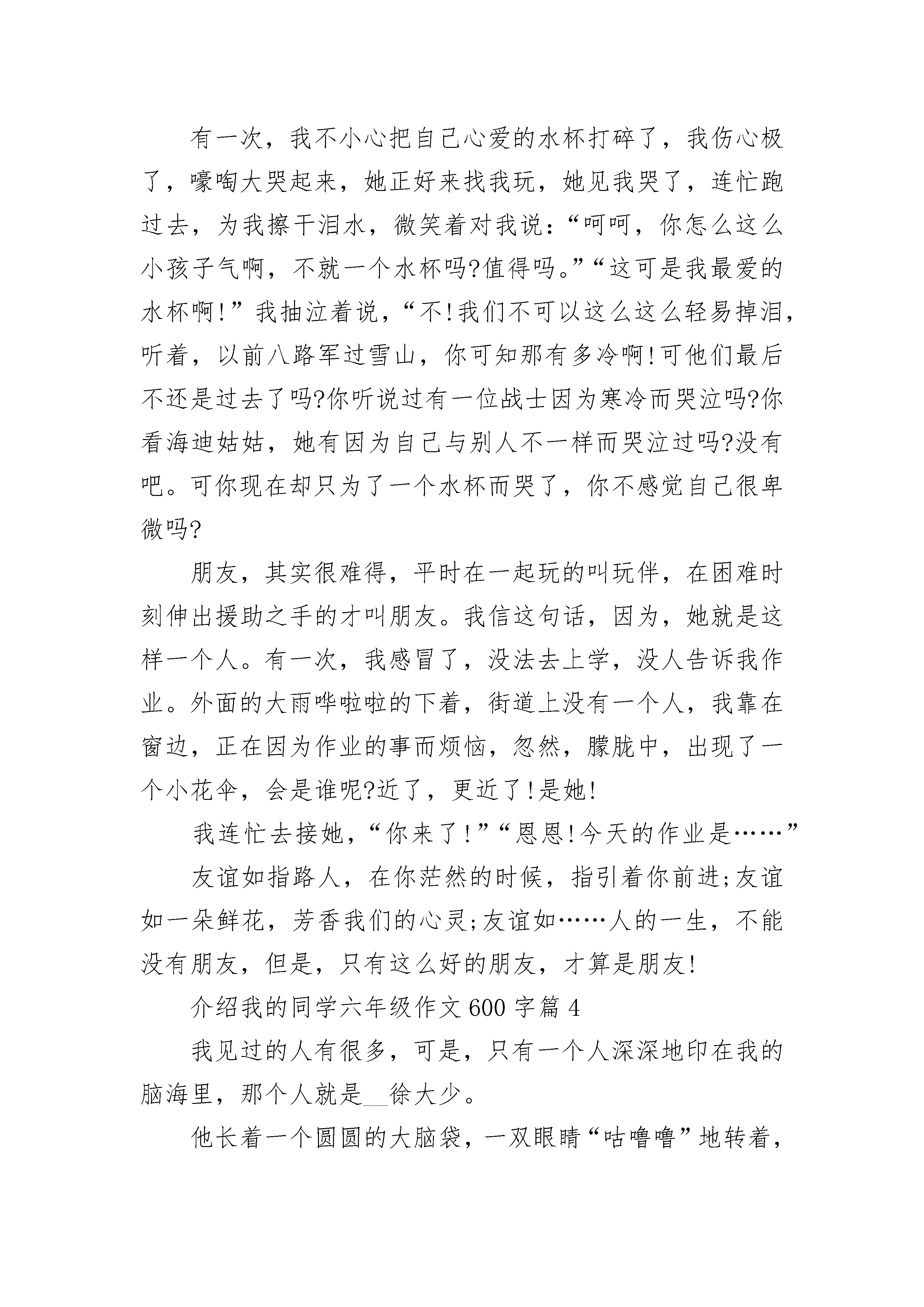 有一次，我不小心把自己心爱的水杯打碎了，我伤心极了，嚎啕大哭起来，她正好来找我玩，她见我哭了，连忙跑过去，为我擦干泪水，微笑着对我说：“呵呵，你怎么这么小孩子气啊，不就一个水杯吗?值得吗。”“这可是我最爱的水杯啊!”我抽泣着说，“不!我们不可以这么这么轻易掉泪，听着，以前八路军过雪山，你可知那有多冷啊!可他们最后不还是过去了吗?你听说过有一位战士因为寒冷而哭泣吗?你看海迪姑姑，她有因为自己与别人不一样而哭泣过吗?没有吧。可你现在却只为了一个水杯而哭了，你不感觉自己很卑微吗?

朋友，其实很难得，平时在一起玩的叫玩伴，在困难时刻伸出援助之手的才叫朋友。我信这句话，因为，她就是这样一个人。有一次，我感冒了，没法去上学，没人告诉我作业。外面的大雨哗啦啦的下着，街道上没有一个人，我靠在窗边，正在因为作业的事而烦恼，忽然，朦胧中，出现了一个小花伞，会是谁呢?近了，更近了!是她!

我连忙去接她，“你来了!”“恩恩!今天的作业是……”

友谊如指路人，在你茫然的时候，指引着你前进;友谊如一朵鲜花，芳香我们的心灵;友谊如……人的一生，不能没有朋友，但是，只有这么好的朋友，才算是朋友!

介绍我的同学六年级作文600字篇4

我见过的人有很多，可是，只有一个人深深地印在我的脑海里，那个人就是__徐大少。

他长着一个圆圆的大脑袋，一双眼睛“咕噜噜”地转着，